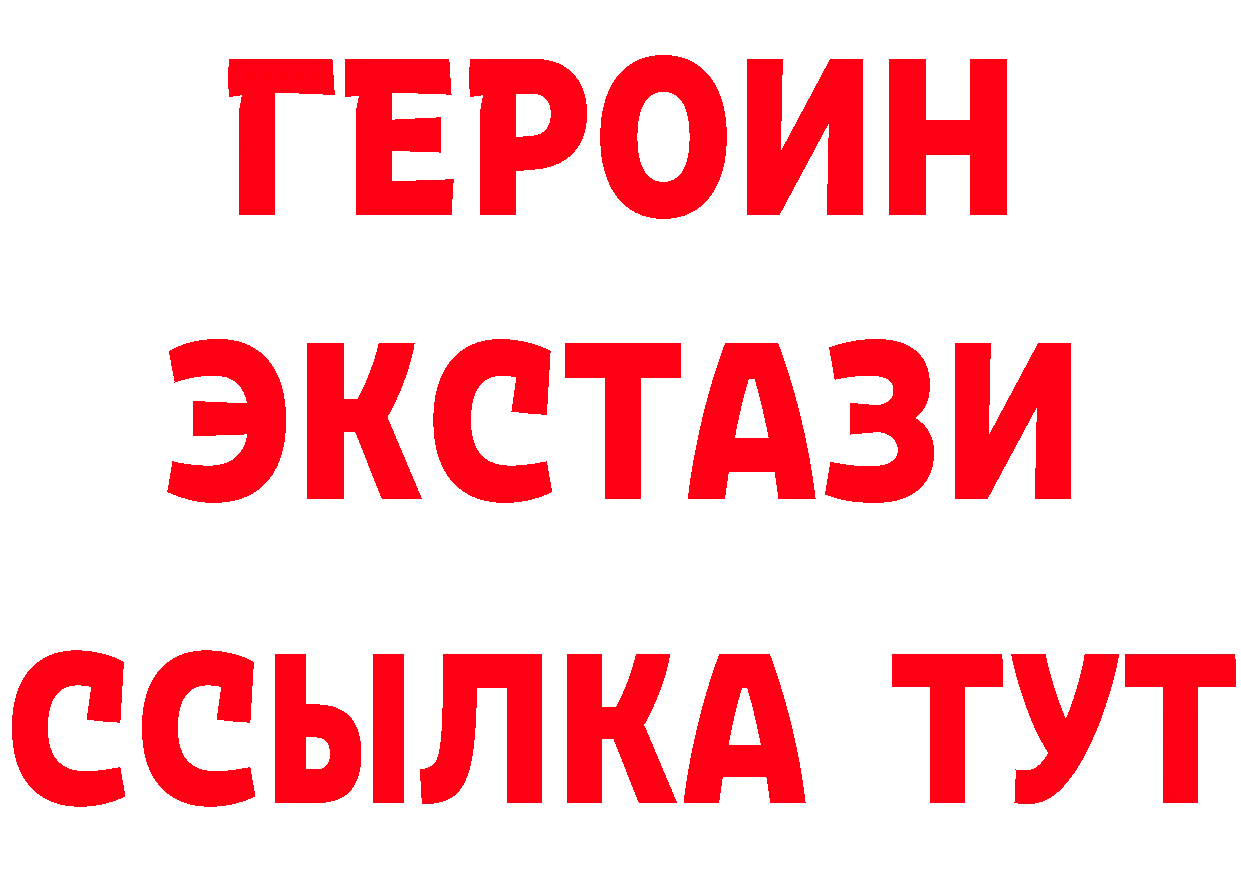 ГЕРОИН
ЭКСТАЗИ
ССЫЛКА ТУТ